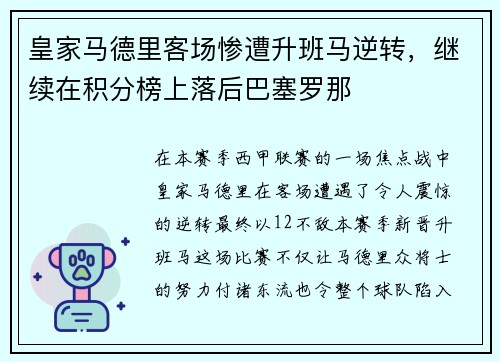 皇家马德里客场惨遭升班马逆转，继续在积分榜上落后巴塞罗那

在本赛季西甲联赛的一场焦点战中皇家马德里在客场遭遇了令人震惊的逆转最终以12不敌本赛季新晋升班马这场比赛不仅让马德里众将士的努力付诸东流也令整个球队陷入